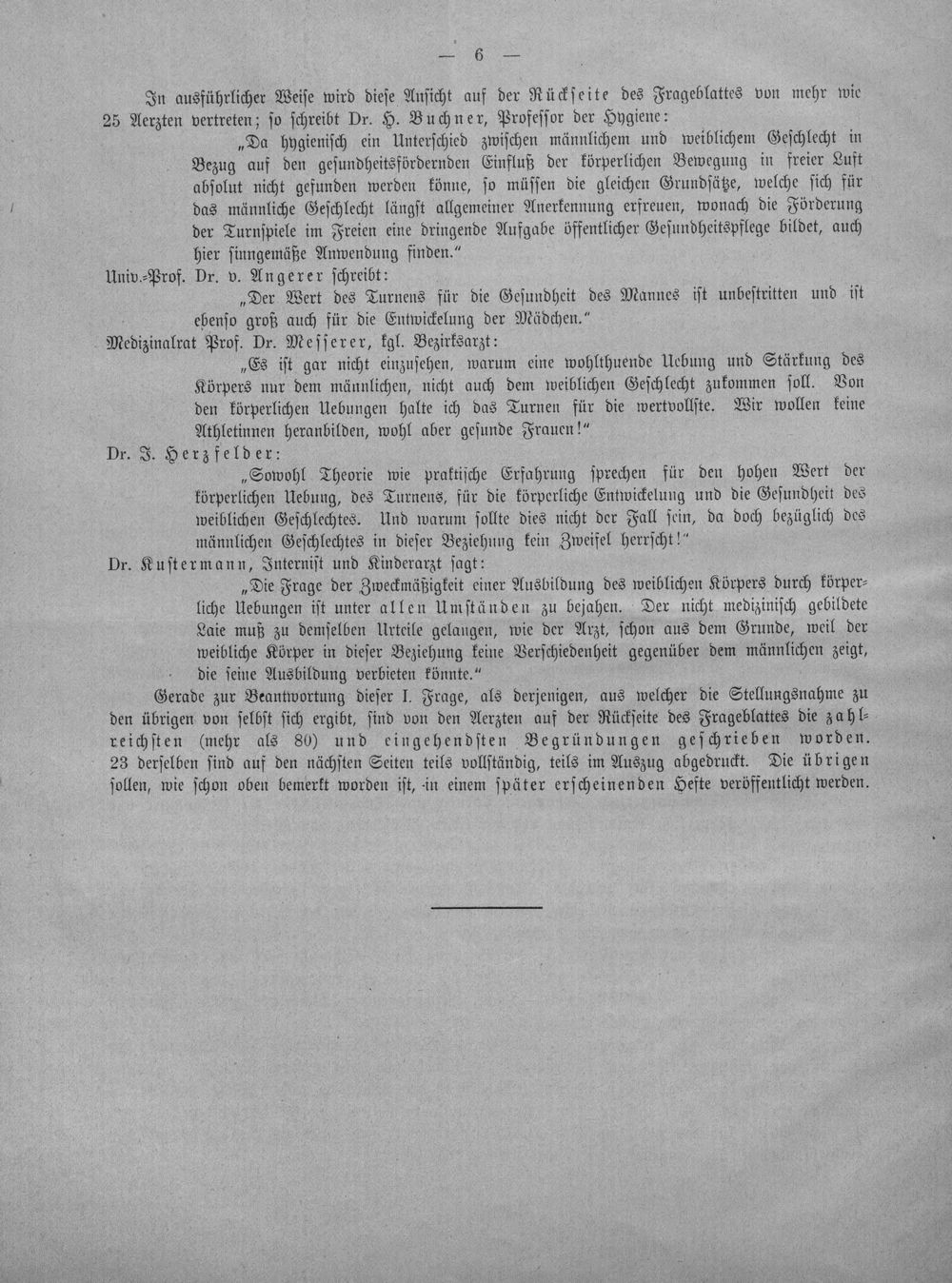 — 6 —

In ausführlicher Weise wird diese Ansicht auf der Rückseite des Frageblattes von mehr wie 25 Aerzten vertreten; so schreibt Dr. H. Buchner, Professor der Hygiene:

„Da hygienisch ein Unterschied zwischen männlichem und weiblichem Geschlecht in Bezug auf den gesundheitsfördernden Einfluß der körperlichen Bewegung in freier Luft absolut nicht gefunden werden könne, so müssen die gleichen Grundsätze, welche sich für das männliche Geschlecht längst allgemeiner Anerkennung erfreuen, wonach die Förderung der Turnspiele im Freien eine dringende Aufgabe öffentlicher Gesundheitspflege bildet, auch hier sinngemäße Anwendung finden.“

Univ.-Prof. Dr. v. Angerer schreibt:

„Der Wert des Turnens für die Gesundheit des Mannes ist unbestritten und ist ebenso groß auch für die Entwickelung der Mädchen.“

Medizinalrat Prof. Dr. Messerer, kgl. Bezirksarzt:

„Es ist gar nicht einzusehen, warum eine wohlthuende Uebung und Stärkung des Körpers nur dem männlichen, nicht auch dem weiblichen Geschlecht zukommen soll. Von den körperlichen Uebungen halte ich das Turnen für die wertvollste. Wir wollen keine Athletinnen heranbilden, wohl aber gesunde Frauen!“

Dr. J. Herzfelder:

„Sowohl Theorie wie praktische Erfahrung sprechen für den hohen Wert der körperlichen Uebung, des Turnens, für die körperliche Entwickelung und die Gesundheit des weiblichen Geschlechtes. Und warum sollte dies nicht der Fall sein, da doch bezüglich des männlichen Geschlechtes in dieser Beziehung kein Zweifel herrscht!“

Dr. Kustermann, Internist und Kinderarzt sagt:

„Die Frage der Zweckmäßigkeit einer Ausbildung des weiblichen Körpers durch körperliche Uebungen ist unter allen Umständen zu bejahen. Der nicht medizinisch gebildete Laie muß zu demselben Urteile gelangen, wie der Arzt, schon aus dem Grunde, weil der weibliche Körper in dieser Beziehung keine Verschiedenheit gegenüber dem männlichen zeigt, die seine Ausbildung verbieten könnte.“

Gerade zur Beantwortung dieser I. Frage, als derjenigen, aus welcher die Stellungsnahme zu den übrigen von selbst sich ergibt, sind von den Aerzten auf der Rückseite des Frageblattes die zahlreichsten (mehr als 80) und eingehendsten Begründungen geschrieben worden. 23 derselben sind auf den nächsten Seiten teils vollständig, teils im Auszug abgedruckt. Die übrigen sollen, wie schon oben bemerkt worden ist, in einem später erscheinenden Hefte veröffentlicht werden.